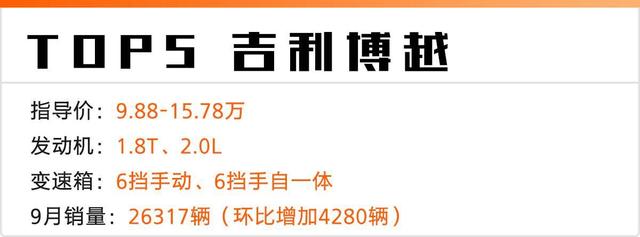 TOP5 吉利博越

指导价：9.88-15.78万

发动机：1.8T、2.0L

变速箱：6挡手动、6挡手自一体

9月销量：26317辆（环比增加4280辆）